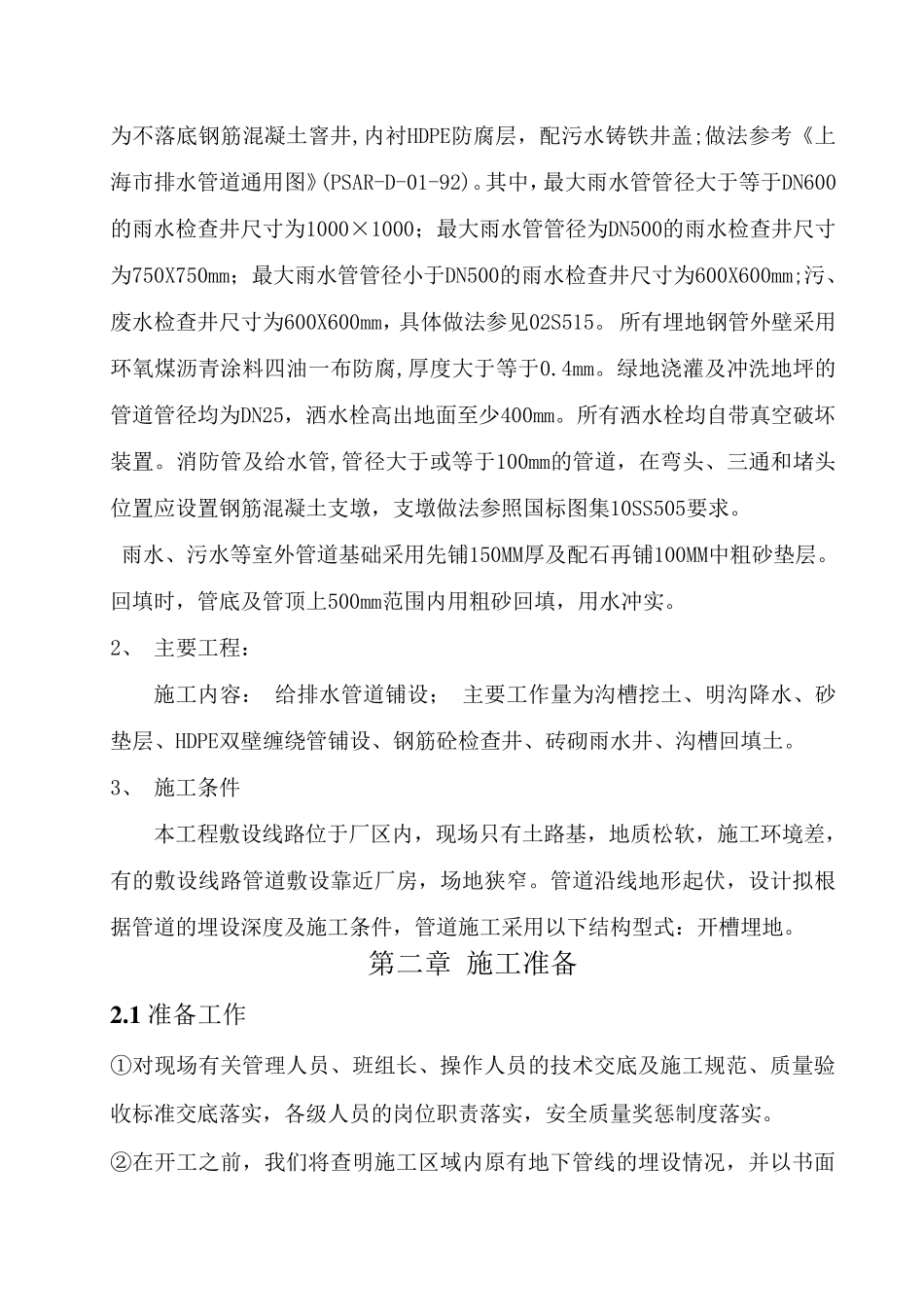 为不落底钢筋混凝土窨井,内衬HDPE防腐层，配污水铸铁井盖;做法参考《上海市排水管道通用图》(PSAR-D-01-92)。其中，最大雨水管管径大于等于DN600的雨水检查井尺寸为1000×1000；最大雨水管管径为DN500的雨水检查井尺寸为750X750mm；最大雨水管管径小于DN500的雨水检查井尺寸为600X600mm;污、废水检查井尺寸为600X600mm，具体做法参见02S515。所有埋地钢管外壁采用环氧煤沥青涂料四油一布防腐,厚度大于等于0.4mm。绿地浇灌及冲洗地坪的管道管径均为DN25，洒水栓高出地面至少400mm。所有洒水栓均自带真空破坏装置。消防管及给水管,管径大于或等于100mm的管道，在弯头、三通和堵头位置应设置钢筋混凝土支墩，支墩做法参照国标图集10SS505要求。

雨水、污水等室外管道基础采用先铺150MM厚及配石再铺100MM中粗砂垫层。回填时，管底及管顶上500mm范围内用粗砂回填，用水冲实。

2、 主要工程：

施工内容： 给排水管道铺设； 主要工作量为沟槽挖土、明沟降水、砂垫层、HDPE双壁缠绕管铺设、钢筋砼检查井、砖砌雨水井、沟槽回填土。

3、 施工条件

本工程敷设线路位于厂区内，现场只有土路基，地质松软，施工环境差，有的敷设线路管道敷设靠近厂房，场地狭窄。管道沿线地形起伏，设计拟根据管道的埋设深度及施工条件，管道施工采用以下结构型式：开槽埋地。

第二章 施工准备

2.1 准备工作

①对现场有关管理人员、班组长、操作人员的技术交底及施工规范、质量验收标准交底落实，各级人员的岗位职责落实，安全质量奖惩制度落实。

②在开工之前，我们将查明施工区域内原有地下管线的埋设情况，并以书面